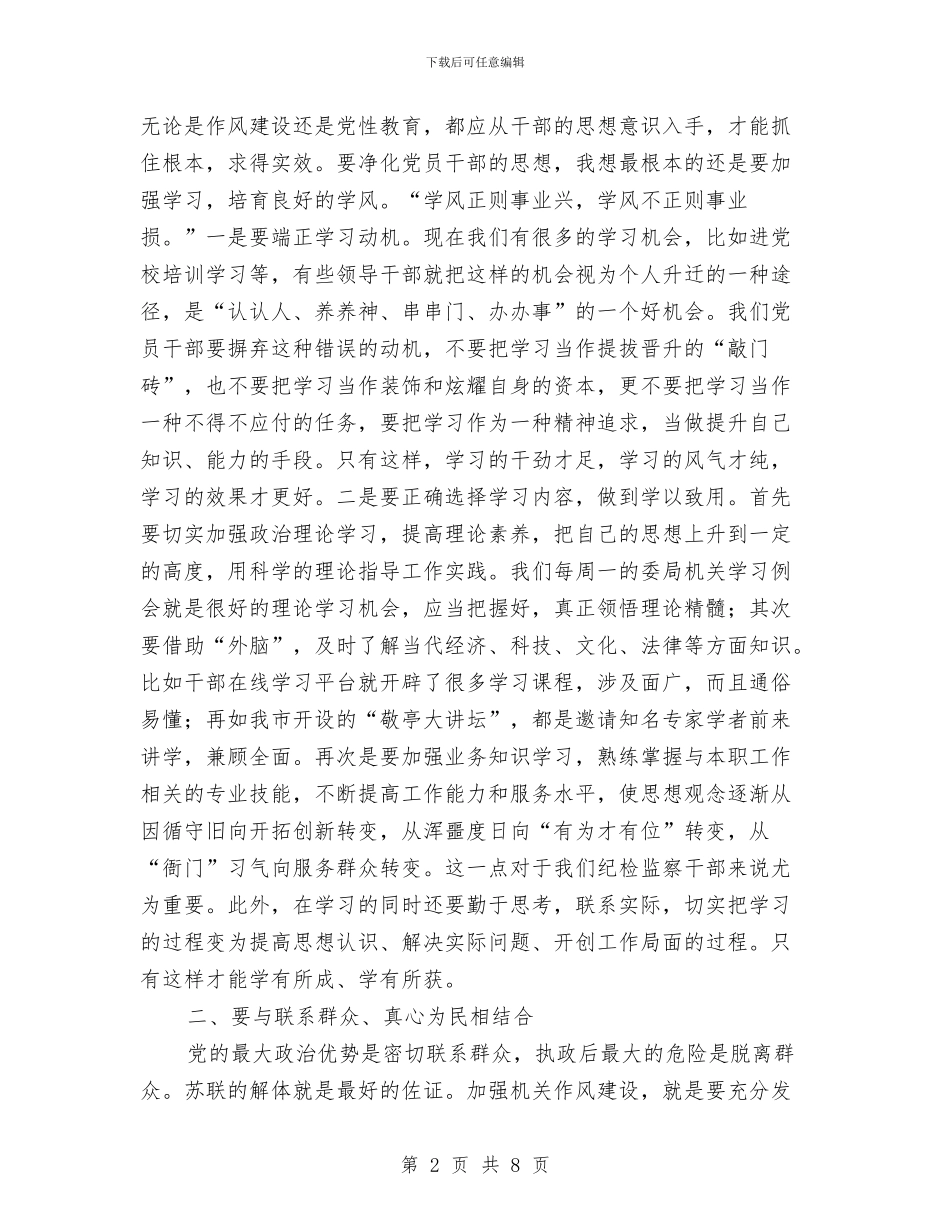 下载后可任意编辑

无论是作风建设还是党性教育，都应从干部的思想意识入手，才能抓住根本，求得实效。要净化党员干部的思想，我想最根本的还是要加强学习，培育良好的学风。“学风正则事业兴，学风不正则事业损。”一是要端正学习动机。现在我们有很多的学习机会，比如进党校培训学习等，有些领导干部就把这样的机会视为个人升迁的一种途径，是“认认人、养养神、串串门、办办事”的一个好机会。我们党员干部要摒弃这种错误的动机，不要把学习当作提拔晋升的“敲门砖”，也不要把学习当作装饰和炫耀自身的资本，更不要把学习当作一种不得不应付的任务，要把学习作为一种精神追求，当做提升自己知识、能力的手段。只有这样，学习的干劲才足，学习的风气才纯，学习的效果才更好。二是要正确选择学习内容，做到学以致用。首先要切实加强政治理论学习，提高理论素养，把自己的思想上升到一定的高度，用科学的理论指导工作实践。我们每周一的委局机关学习例会就是很好的理论学习机会，应当把握好，真正领悟理论精髓；其次要借助“外脑”，及时了解当代经济、科技、文化、法律等方面知识。比如干部在线学习平台就开辟了很多学习课程，涉及面广，而且通俗易懂；再如我市开设的“敬亭大讲坛”，都是邀请知名专家学者前来讲学，兼顾全面。再次是要加强业务知识学习，熟练掌握与本职工作相关的专业技能，不断提高工作能力和服务水平，使思想观念逐渐从因循守旧向开拓创新转变，从浑噩度日向“有为才有位”转变，从“衙门”习气向服务群众转变。这一点对于我们纪检监察干部来说尤为重要。此外，在学习的同时还要勤于思考，联系实际，切实把学习的过程变为提高思想认识、解决实际问题、开创工作局面的过程。只有这样才能学有所成、学有所获。

二、要与联系群众、真心为民相结合

党的最大政治优势是密切联系群众，执政后最大的危险是脱离群众。苏联的解体就是最好的佐证。加强机关作风建设，就是要充分发

第 2 页 共 8 页